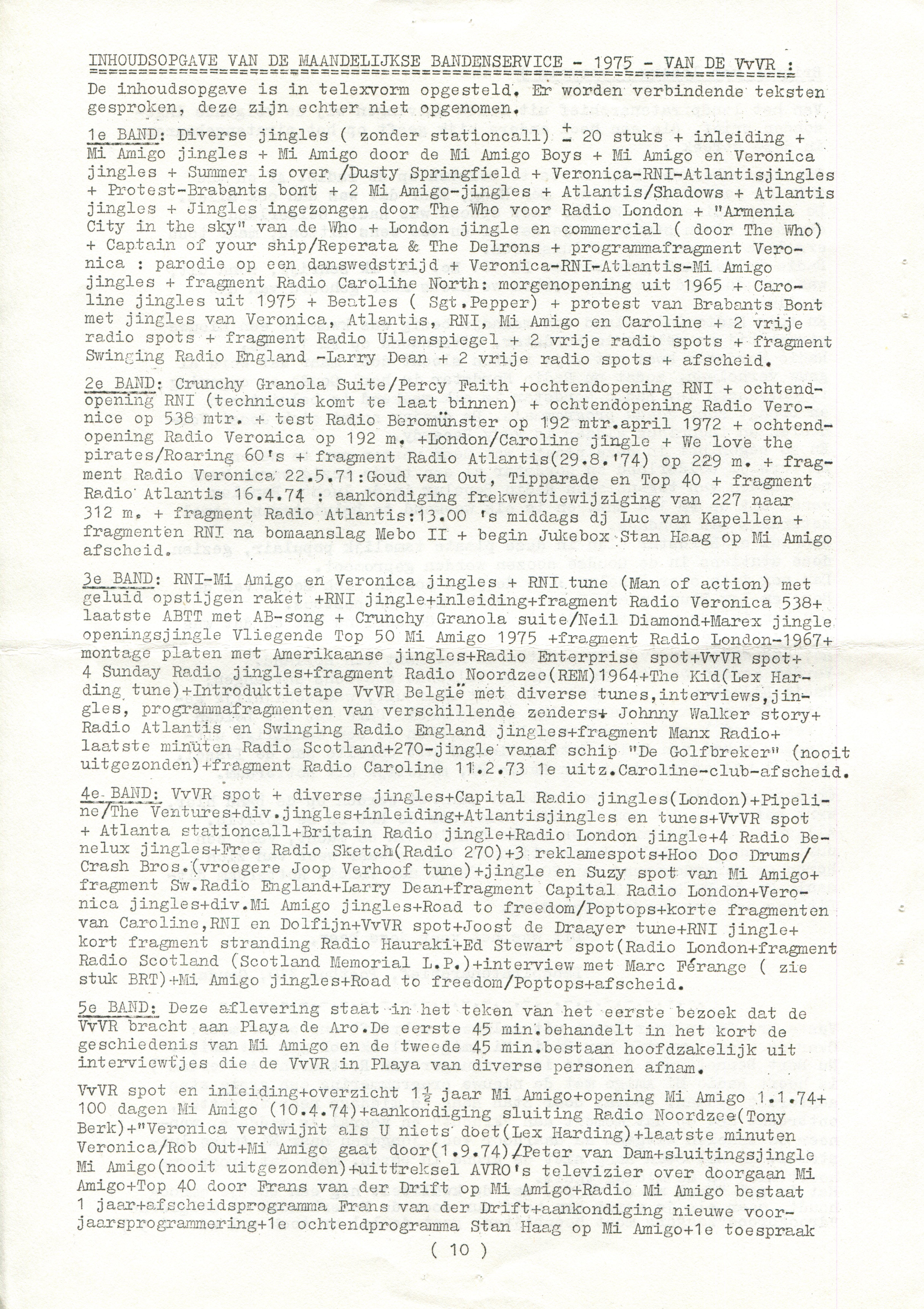 INHOUDSOPGAVE VAN DE MAANDELIJKSE BANDENSERVICE - 1975 - VAN DE VvVR :

De inhoudsopgave is in telexvorm opgesteld. Er worden verbindende teksten gesproken, deze zijn echter niet opgenomen.

1e BAND: Diverse jingles ( zonder stationcall) $\pm$ 20 stuks + inleiding + Mi Amigo jingles + Mi Amigo door de Mi Amigo Boys + Mi Amigo en Veronica jingles + Summer is over /Dusty Springfield + Veronica-RNI-Atlantisjingles + Protest-Brabants bont + 2 Mi Amigo-jingles + Atlantis/Shadows + Atlantis jingles + Jingles ingezongen door The Who voor Radio London + "Armenia City in the sky" van de Who + London jingle en commercial ( door The Who) + Captain of your ship/Reperata & The Delrons + programmafragment Veronica : parodie op een danswedstrijd + Veronica-RNI-Atlantis-Mi Amigo jingles + fragment Radio Caroline North: morgenopening uit 1965 + Caroline jingles uit 1975 + Beatles ( Sgt.Pepper) + protest van Brabants Bont met jingles van Veronica, Atlantis, RNI, Mi Amigo en Caroline + 2 vrije radio spots + fragment Radio Uilenspiegel + 2 vrije radio spots + fragment Swinging Radio England -Larry Dean + 2 vrije radio spots + afscheid.

2e BAND: Crunchy Granola Suite/Percy Faith +ochtendopening RNI + ochtendopening RNI (technicus komt te laat binnen) + ochtendopening Radio Veronice op 538 mtr. + test Radio Beromünster op 192 mtr.april 1972 + ochtendopening Radio Veronica op 192 m. +London/Caroline jingle + We love the pirates/Roaring 60's + fragment Radio Atlantis(29.8.'74) op 229 m. + fragment Radio Veronica 22.5.71:Goud van Out, Tipparade en Top 40 + fragment Radio Atlantis 16.4.74 : aankondiging frekwentiewijziging van 227 naar 312 m. + fragment Radio Atlantis:13.00 's middags dj Luc van Kapellen + fragmenten RNI na bomaanslag Mebo II + begin Jukebox Stan Haag op Mi Amigo afscheid.

3e BAND: RNI-Mi Amigo en Veronica jingles + RNI tune (Man of action) met geluid opstijgen raket +RNI jingle+inleiding+fragment Radio Veronica 538+ laatste ABTT met AB-song + Crunchy Granola suite/Neil Diamond+Marex jingle openingsjingle Vliegende Top 50 Mi Amigo 1975 +fragment Radio London-1967+ montage platen met Amerikaanse jingles+Radio Enterprise spot+VvVR spot+ 4 Sunday Radio jingles+fragment Radio Noordzee(REM)1964+The Kid(Lex Harding tune)+Introduktietape VvVR België met diverse tunes,interviews,jingles, programmafragmenten van verschillende zenders+ Johnny Walker story+ Radio Atlantis en Swinging Radio England jingles+fragment Manx Radio+ laatste minuten Radio Scotland+270-jingle vanaf schip "De Golfbreker" (nooit uitgezonden)+fragment Radio Caroline 11.2.73 1e uitz.Caroline-club-afscheid.

4e BAND: VvVR spot + diverse jingles+Capital Radio jingles(London)+Pipeline/The Ventures+div.jingles+inleiding+Atlantisjingles en tunes+VvVR spot + Atlanta stationcall+Britain Radio jingle+Radio London jingle+4 Radio Benelux jingles+Free Radio Sketch(Radio 270)+3 reklamespots+Hoo Doo Drums/ Crash Bros.(vroegere Joop Verhoof tune)+jingle en Suzy spot van Mi Amigo+ fragment Sw.Radio England+Larry Dean+fragment Capital Radio London+Veronica jingles+div.Mi Amigo jingles+Road to freedom/Poptops+korte fragmenten van Caroline,RNI en Dolfijn+VvVR spot+Joost de Draayer tune+RNI jingle+ kort fragment stranding Radio Hauraki+Ed Stewart spot(Radio London+fragment Radio Scotland (Scotland Memorial L.P.)+interview met Marc Férange ( zie stuk BRT)+Mi Amigo jingles+Road to freedom/Poptops+afscheid.

5e BAND: Deze aflevering staat in het teken van het eerste bezoek dat de VvVR bracht aan Playa de Aro.De eerste 45 min.behandelt in het kort de geschiedenis van Mi Amigo en de tweede 45 min.bestaan hoofdzakelijk uit interviewtjes die de VvVR in Playa van diverse personen afnam.

VvVR spot en inleiding+overzicht $1\frac{1}{2}$ jaar Mi Amigo+opening Mi Amigo 1.1.74+ 100 dagen Mi Amigo (10.4.74)+aankondiging sluiting Radio Noordzee(Tony Berk)+"Veronica verdwijnt als U niets doet(Lex Harding)+laatste minuten Veronica/Rob Out+Mi Amigo gaat door(1.9.74)/Peter van Dam+sluitingsjingle Mi Amigo(nooit uitgezonden)+uittreksel AVRO's televizier over doorgaan Mi Amigo+Top 40 door Frans van der Drift op Mi Amigo+Radio Mi Amigo bestaat 1 jaar+afscheidsprogramma Frans van der Drift+aankondiging nieuwe voorjaarsprogrammering+1e ochtendprogramma Stan Haag op Mi Amigo+1e toespraak

( 10 )